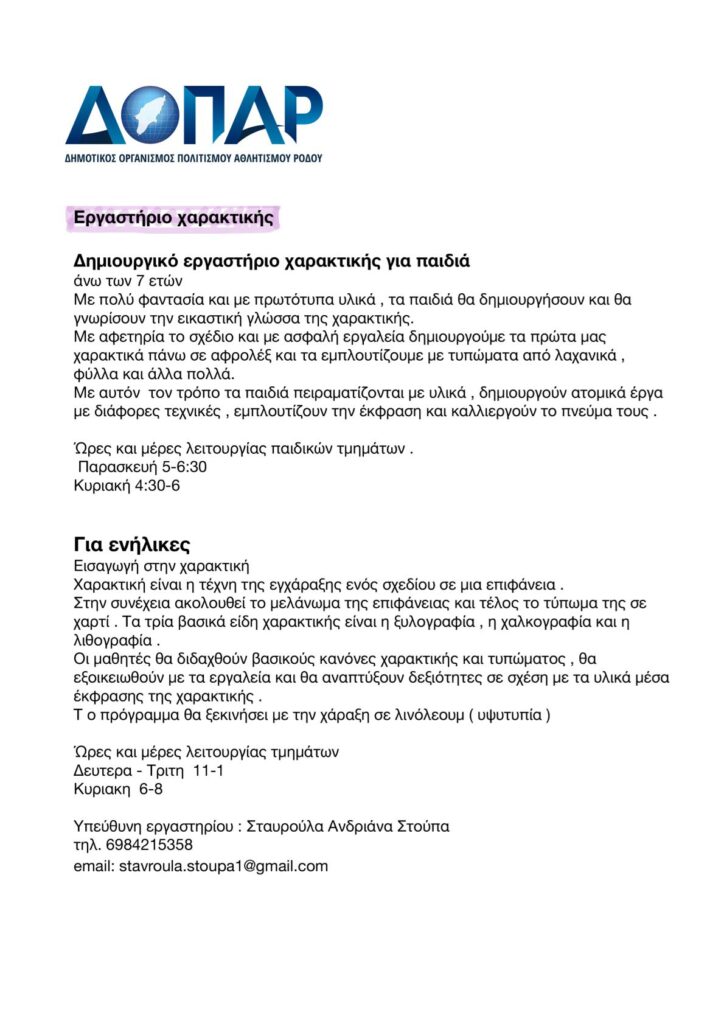 ΔΟΠΑΡ
ΔΗΜΟΤΙΚΟΣ ΟΡΓΑΝΙΣΜΟΣ ΠΟΛΙΤΙΣΜΟΥ ΑΘΛΗΤΙΣΜΟΥ ΡΟΔΟΥ

Εργαστήριο χαρακτικής

Δημιουργικό εργαστήριο χαρακτικής για παιδιά
άνω των 7 ετών
Με πολύ φαντασία και με πρωτότυπα υλικά , τα παιδιά θα δημιουργήσουν και θα γνωρίσουν την εικαστική γλώσσα της χαρακτικής.
Με αφετηρία το σχέδιο και με ασφαλή εργαλεία δημιουργούμε τα πρώτα μας χαρακτικά πάνω σε αφρολέξ και τα εμπλουτίζουμε με τυπώματα από λαχανικά , φύλλα και άλλα πολλά.
Με αυτόν τον τρόπο τα παιδιά πειραματίζονται με υλικά , δημιουργούν ατομικά έργα με διάφορες τεχνικές , εμπλουτίζουν την έκφραση και καλλιεργούν το πνεύμα τους .

Ώρες και μέρες λειτουργίας παιδικών τμημάτων .
Παρασκευή 5-6:30
Κυριακή 4:30-6

Για ενήλικες
Εισαγωγή στην χαρακτική
Χαρακτική είναι η τέχνη της εγχάραξης ενός σχεδίου σε μια επιφάνεια .
Στην συνέχεια ακολουθεί το μελάνωμα της επιφάνειας και τέλος το τύπωμα της σε χαρτί . Τα τρία βασικά είδη χαρακτικής είναι η ξυλογραφία , η χαλκογραφία και η λιθογραφία .
Οι μαθητές θα διδαχθούν βασικούς κανόνες χαρακτικής και τυπώματος , θα εξοικειωθούν με τα εργαλεία και θα αναπτύξουν δεξιότητες σε σχέση με τα υλικά μέσα έκφρασης της χαρακτικής .
Τ ο πρόγραμμα θα ξεκινήσει με την χάραξη σε λινόλεουμ ( υψυτυπία )

Ώρες και μέρες λειτουργίας τμημάτων
Δευτερα - Τριτη 11-1
Κυριακη 6-8

Υπεύθυνη εργαστηρίου : Σταυρούλα Ανδριάνα Στούπα
τηλ. 6984215358
email: stavroula.stoupa1@gmail.com